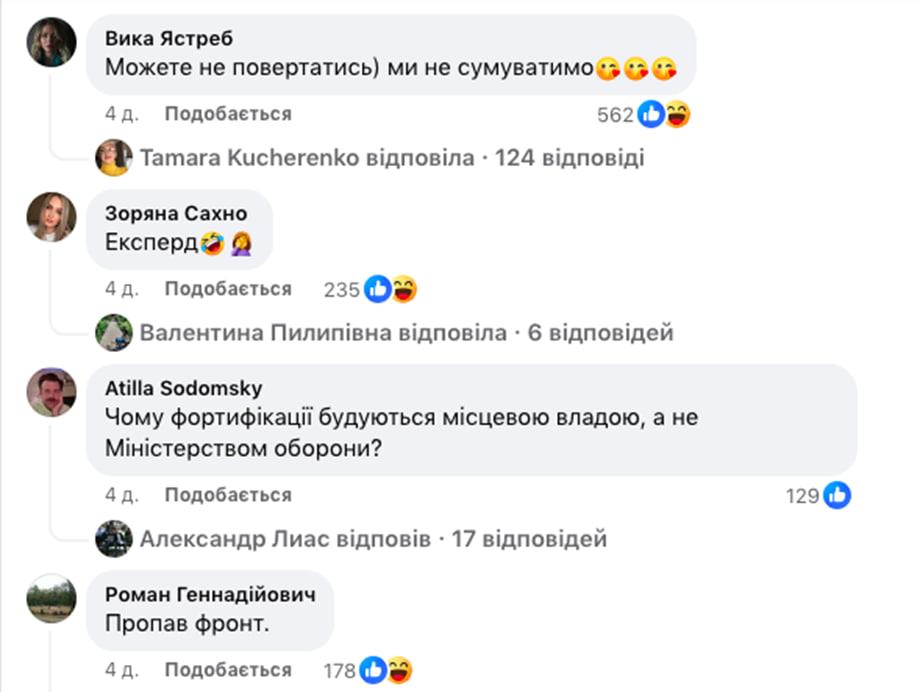 Вика Ястреб
Можете не повертатись) ми не сумуватимо😘😘😘

4 д. Подобається 562

Tamara Kucherenko відповіла · 124 відповіді

Зоряна Сахно
Експерд🤣🤦‍♀️

4 д. Подобається 235

Валентина Пилипівна відповіла · 6 відповідей

Atilla Sodomsky
Чому фортифікації будуються місцевою владою, а не Міністерством оборони?

4 д. Подобається 129

Александр Лиас відповів · 17 відповідей

Роман Геннадійович
Пропав фронт.

4 д. Подобається 178